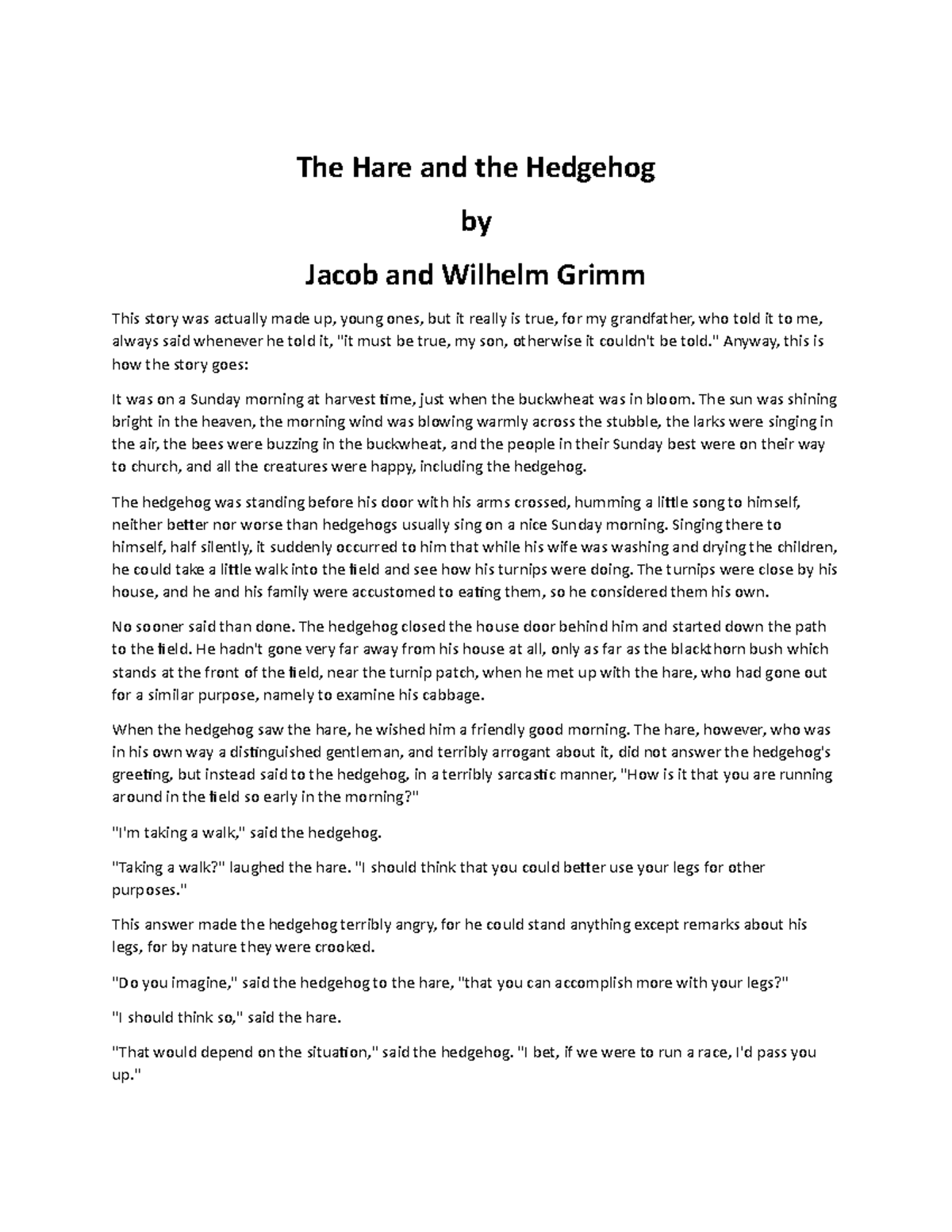 The Hare and the Hedgehog

by

Jacob and Wilhelm Grimm

This story was actually made up, young ones, but it really is true, for my grandfather, who told it to me, always said whenever he told it, "it must be true, my son, otherwise it couldn't be told." Anyway, this is how the story goes:

It was on a Sunday morning at harvest time, just when the buckwheat was in bloom. The sun was shining bright in the heaven, the morning wind was blowing warmly across the stubble, the larks were singing in the air, the bees were buzzing in the buckwheat, and the people in their Sunday best were on their way to church, and all the creatures were happy, including the hedgehog.

The hedgehog was standing before his door with his arms crossed, humming a little song to himself, neither better nor worse than hedgehogs usually sing on a nice Sunday morning. Singing there to himself, half silently, it suddenly occurred to him that while his wife was washing and drying the children, he could take a little walk into the field and see how his turnips were doing. The turnips were close by his house, and he and his family were accustomed to eating them, so he considered them his own.

No sooner said than done. The hedgehog closed the house door behind him and started down the path to the field. He hadn't gone very far away from his house at all, only as far as the blackthorn bush which stands at the front of the field, near the turnip patch, when he met up with the hare, who had gone out for a similar purpose, namely to examine his cabbage.

When the hedgehog saw the hare, he wished him a friendly good morning. The hare, however, who was in his own way a distinguished gentleman, and terribly arrogant about it, did not answer the hedgehog's greeting, but instead said to the hedgehog, in a terribly sarcastic manner, "How is it that you are running around in the field so early in the morning?"

"I'm taking a walk," said the hedgehog.

"Taking a walk?" laughed the hare. "I should think that you could better use your legs for other purposes."

This answer made the hedgehog terribly angry, for he could stand anything except remarks about his legs, for by nature they were crooked.

"Do you imagine," said the hedgehog to the hare, "that you can accomplish more with your legs?"

"I should think so," said the hare.

"That would depend on the situation," said the hedgehog. "I bet, if we were to run a race, I'd pass you up."